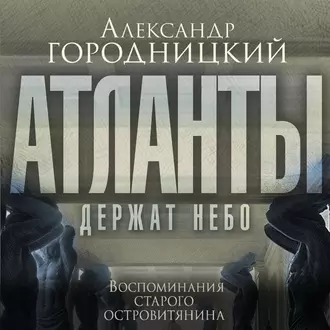 Александр Городницкий

АТЛАНТЫ
ДЕРЖАТ НЕБО

Воспоминания старого островитянина